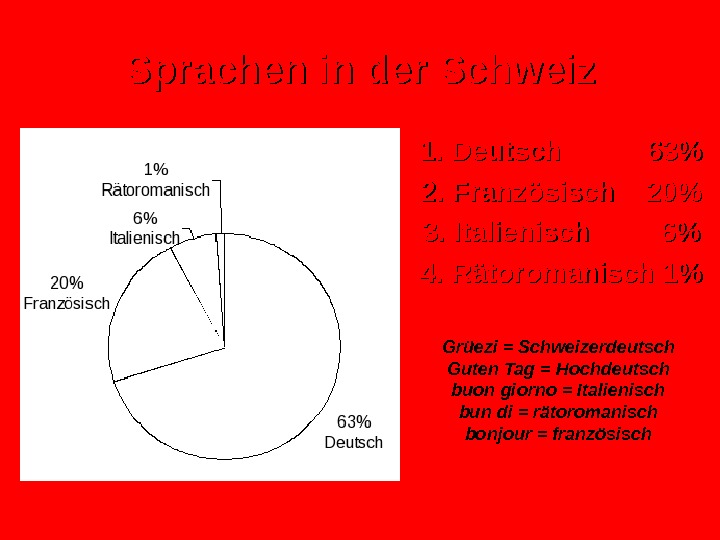 Sprachen in der Schweiz

1%
Rätoromanisch

6%
Italienisch

20%
Französisch

63%
Deutsch

1. Deutsch 63%
2. Französisch 20%
3. Italienisch 6%
4. Rätoromanisch 1%

Grüezi = Schweizerdeutsch
Guten Tag = Hochdeutsch
buon giorno = Italienisch
bun di = rätoromanisch
bonjour = französisch